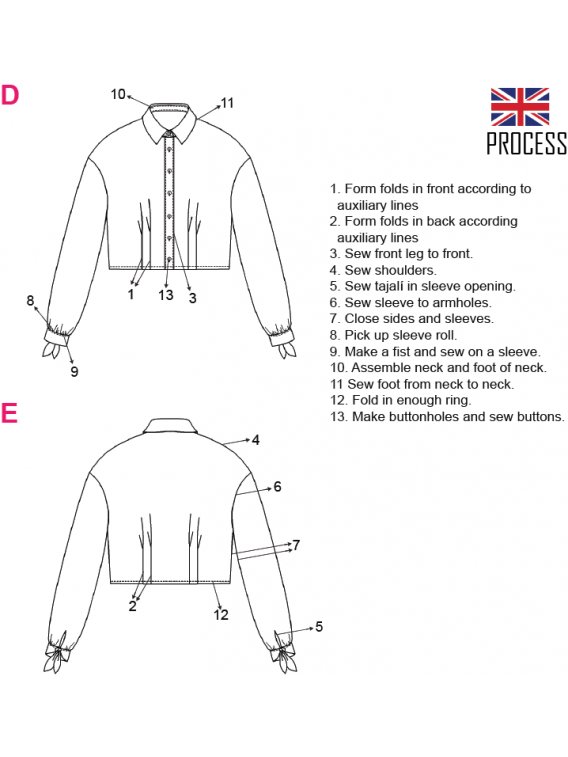 D

10

11

1

13

3

8

9

PROCESS

1. Form folds in front according to auxiliary lines
2. Form folds in back according auxiliary lines
3. Sew front leg to front.
4. Sew shoulders.
5. Sew tajalí in sleeve opening.
6. Sew sleeve to armholes.
7. Close sides and sleeves.
8. Pick up sleeve roll.
9. Make a fist and sew on a sleeve.
10. Assemble neck and foot of neck.
11 Sew foot from neck to neck.
12. Fold in enough ring.
13. Make buttonholes and sew buttons.

E

4

6

7

2

12

5